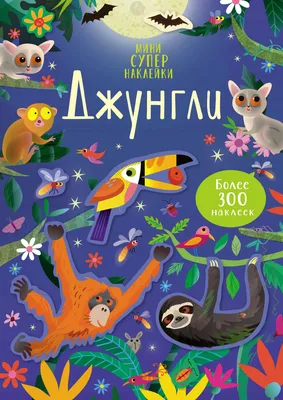 МИНИ
СУПЕР
НАКЛЕЙКИ
Джунгли

Более
300
наклеек